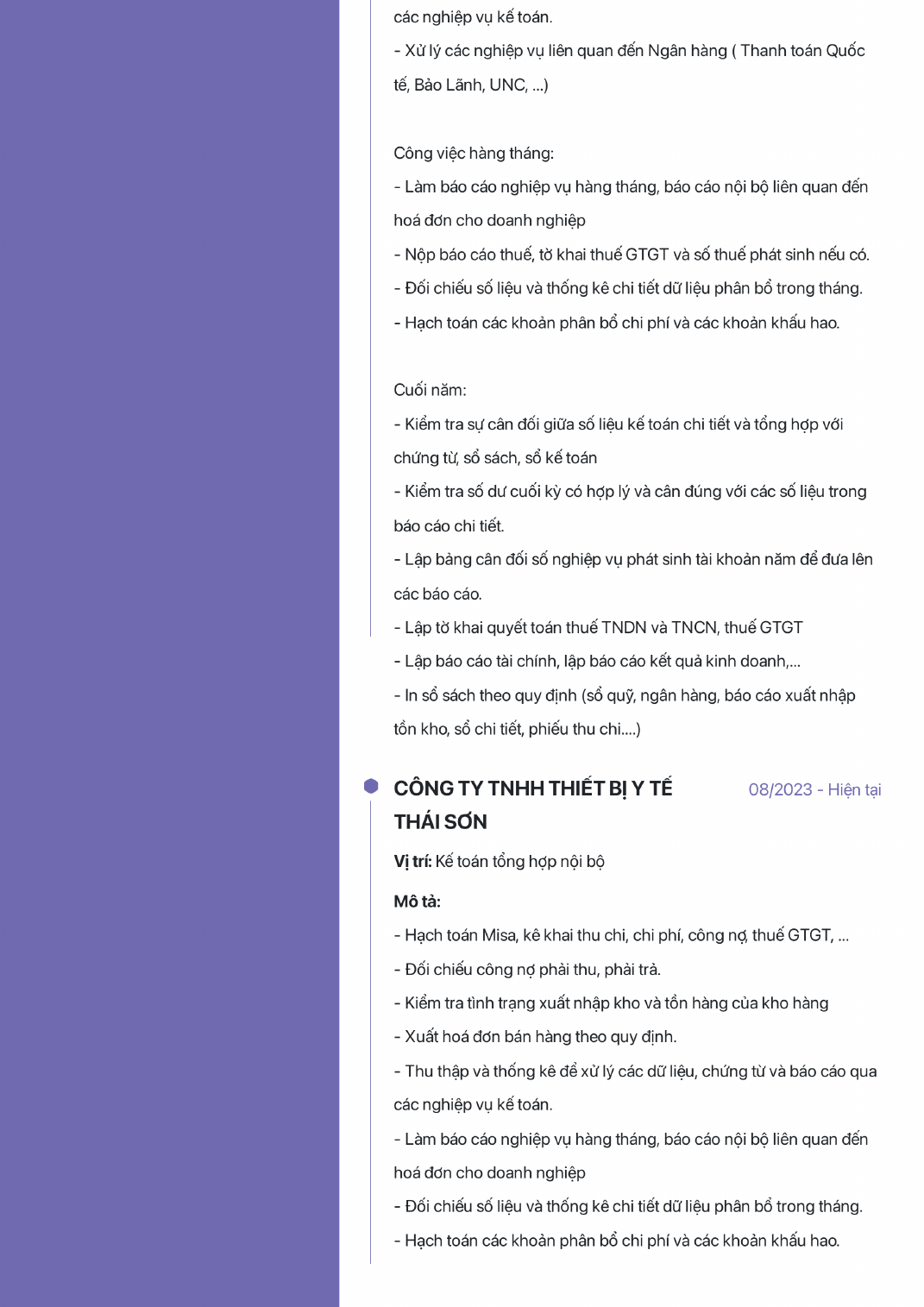 các nghiệp vụ kế toán.
- Xử lý các nghiệp vụ liên quan đến Ngân hàng ( Thanh toán Quốc tế, Bảo Lãnh, UNC, ...)

Công việc hàng tháng:
- Làm báo cáo nghiệp vụ hàng tháng, báo cáo nội bộ liên quan đến hoá đơn cho doanh nghiệp
- Nộp báo cáo thuế, tờ khai thuế GTGT và số thuế phát sinh nếu có.
- Đối chiếu số liệu và thống kê chi tiết dữ liệu phân bổ trong tháng.
- Hạch toán các khoản phân bổ chi phí và các khoản khấu hao.

Cuối năm:
- Kiểm tra sự cân đối giữa số liệu kế toán chi tiết và tổng hợp với chứng từ, sổ sách, sổ kế toán
- Kiểm tra số dư cuối kỳ có hợp lý và cân đúng với các số liệu trong báo cáo chi tiết.
- Lập bảng cân đối số nghiệp vụ phát sinh tài khoản năm để đưa lên các báo cáo.
- Lập tờ khai quyết toán thuế TNDN và TNCN, thuế GTGT
- Lập báo cáo tài chính, lập báo cáo kết quả kinh doanh,...
- In sổ sách theo quy định (sổ quỹ, ngân hàng, báo cáo xuất nhập tồn kho, sổ chi tiết, phiếu thu chi....)

CÔNG TY TNHH THIẾT BỊ Y TẾ THÁI SƠN
08/2023 - Hiện tại

Vị trí: Kế toán tổng hợp nội bộ

Mô tả:
- Hạch toán Misa, kê khai thu chi, chi phí, công nợ, thuế GTGT, ...
- Đối chiếu công nợ phải thu, phải trả.
- Kiểm tra tình trạng xuất nhập kho và tồn hàng của kho hàng
- Xuất hoá đơn bán hàng theo quy định.
- Thu thập và thống kê để xử lý các dữ liệu, chứng từ và báo cáo qua các nghiệp vụ kế toán.
- Làm báo cáo nghiệp vụ hàng tháng, báo cáo nội bộ liên quan đến hoá đơn cho doanh nghiệp
- Đối chiếu số liệu và thống kê chi tiết dữ liệu phân bổ trong tháng.
- Hạch toán các khoản phân bổ chi phí và các khoản khấu hao.